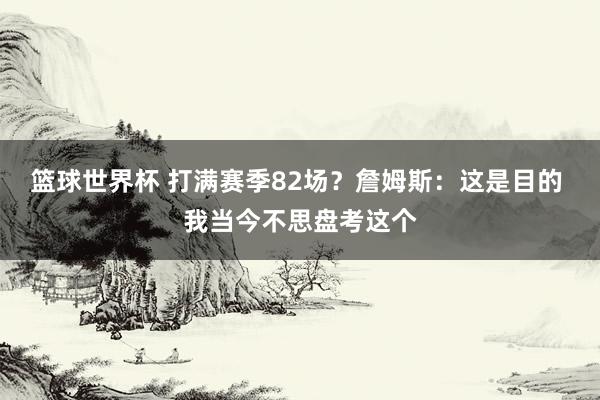 篮球世界杯 打满赛季82场？詹姆斯：这是目的 我当今不思盘考这个